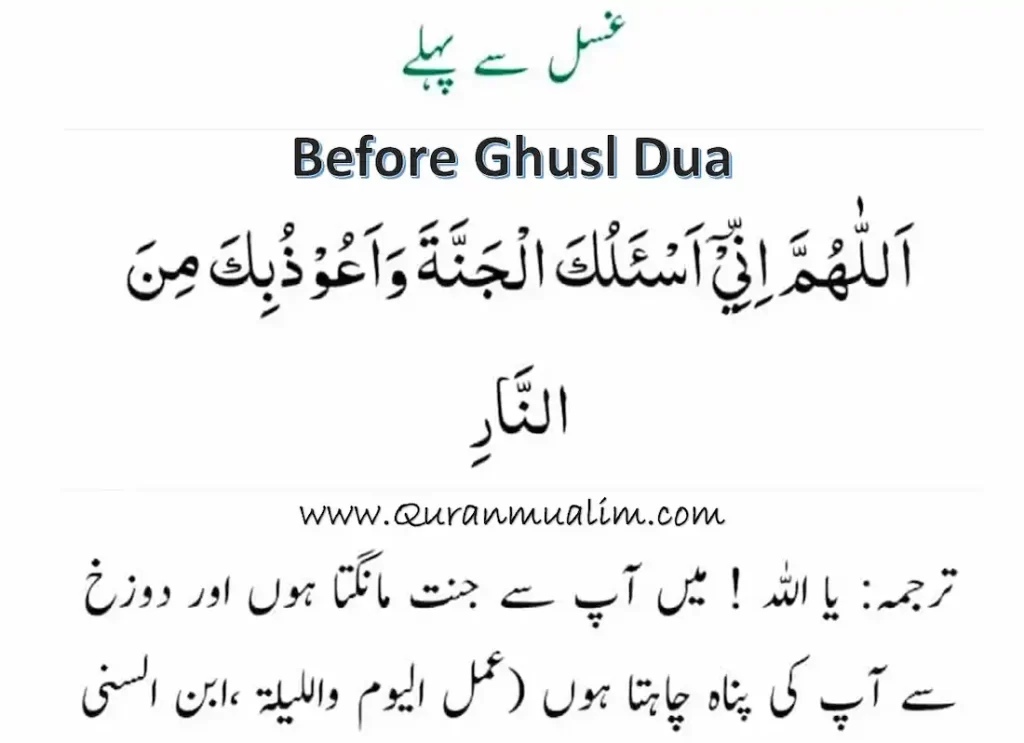 غسل سے پہلے

Before Ghusl Dua

اَللّٰهُمَّ اِنِّيْٓ اَسْئَلُكَ الْجَنَّةَ وَاَعُوْذُبِكَ مِنَ النَّارِ

www.Quranmualim.com

ترجمہ: یا اللہ ! میں آپ سے جنت مانگتا ہوں اور دوزخ سے آپ کی پناہ چاہتا ہوں (عمل الیوم واللیلۃ ،ابن السنی